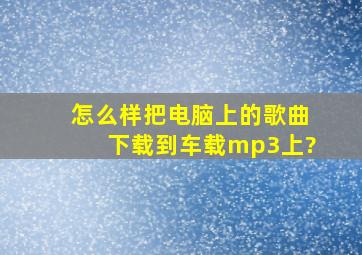 怎么样把电脑上的歌曲下载到车载mp3上?